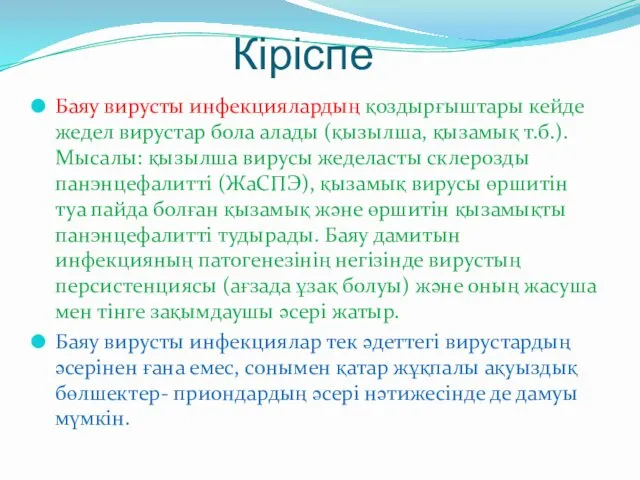 Кіріспе

Баяу вирусты инфекциялардың қоздырғыштары кейде жедел вирустар бола алады (қызылша, қызамық т.б.). Мысалы: қызылша вирусы жеделасты склерозды панэнцефалитті (ЖаСПЭ), қызамық вирусы өршитін туа пайда болған қызамық және өршитін қызамықты панэнцефалитті тудырады. Баяу дамитын инфекцияның патогенезінің негізінде вирустың персистенциясы (ағзада ұзақ болуы) және оның жасуша мен тінге зақымдаушы әсері жатыр.

Баяу вирусты инфекциялар тек әдеттегі вирустардың әсерінен ғана емес, сонымен қатар жұқпалы ақуыздық бөлшектер- приондардың әсері нәтижесінде де дамуы мүмкін.